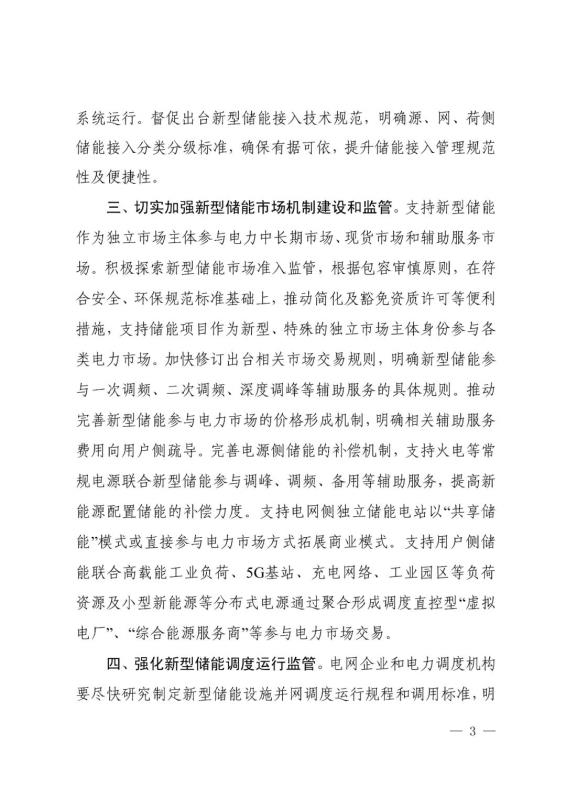 系统运行。督促出台新型储能接入技术规范，明确源、网、荷侧储能接入分类分级标准，确保有据可依，提升储能接入管理规范性及便捷性。

三、切实加强新型储能市场机制建设和监管。支持新型储能作为独立市场主体参与电力中长期市场、现货市场和辅助服务市场。积极探索新型储能市场准入监管，根据包容审慎原则，在符合安全、环保规范标准基础上，推动简化及豁免资质许可等便利措施，支持储能项目作为新型、特殊的独立市场主体身份参与各类电力市场。加快修订出台相关市场交易规则，明确新型储能参与一次调频、二次调频、深度调峰等辅助服务的具体规则。推动完善新型储能参与电力市场的价格形成机制，明确相关辅助服务费用向用户侧疏导。完善电源侧储能的补偿机制，支持火电等常规电源联合新型储能参与调峰、调频、备用等辅助服务，提高新能源配置储能的补偿力度。支持电网侧独立储能电站以“共享储能”模式或直接参与电力市场方式拓展商业模式。支持用户侧储能联合高载能工业负荷、5G基站、充电网络、工业园区等负荷资源及小型新能源等分布式电源通过聚合形成调度直控型“虚拟电厂”、“综合能源服务商”等参与电力市场交易。

四、强化新型储能调度运行监管。电网企业和电力调度机构要尽快研究制定新型储能设施并网调度运行规程和调用标准，明

— 3 —